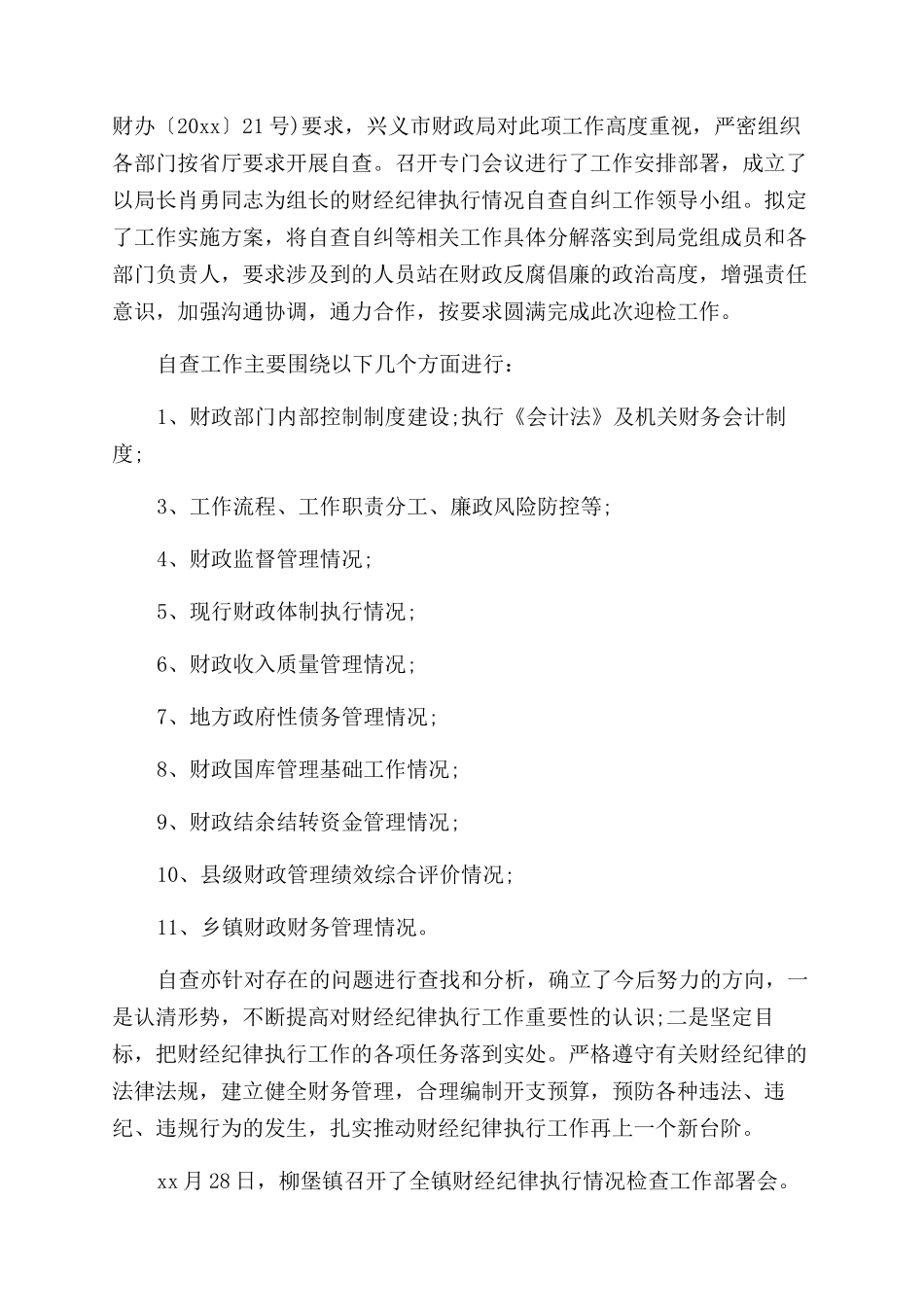 财办〔20xx〕21号)要求，兴义市财政局对此项工作高度重视，严密组织各部门按省厅要求开展自查。召开专门会议进行了工作安排部署，成立了以局长肖勇同志为组长的财经纪律执行情况自查自纠工作领导小组。拟定了工作实施方案，将自查自纠等相关工作具体分解落实到局党组成员和各部门负责人，要求涉及到的人员站在财政反腐倡廉的政治高度，增强责任意识，加强沟通协调，通力合作，按要求圆满完成此次迎检工作。

自查工作主要围绕以下几个方面进行：

1、财政部门内部控制制度建设;执行《会计法》及机关财务会计制度;

3、工作流程、工作职责分工、廉政风险防控等;

4、财政监督管理情况;

5、现行财政体制执行情况;

6、财政收入质量管理情况;

7、地方政府性债务管理情况;

8、财政国库管理基础工作情况;

9、财政结余结转资金管理情况;

10、县级财政管理绩效综合评价情况;

11、乡镇财政财务管理情况。

自查亦针对存在的问题进行查找和分析，确立了今后努力的方向，一是认清形势，不断提高对财经纪律执行工作重要性的认识;二是坚定目标，把财经纪律执行工作的各项任务落到实处。严格遵守有关财经纪律的法律法规，建立健全财务管理，合理编制开支预算，预防各种违法、违纪、违规行为的发生，扎实推动财经纪律执行工作再上一个新台阶。

xx月28日，柳堡镇召开了全镇财经纪律执行情况检查工作部署会。